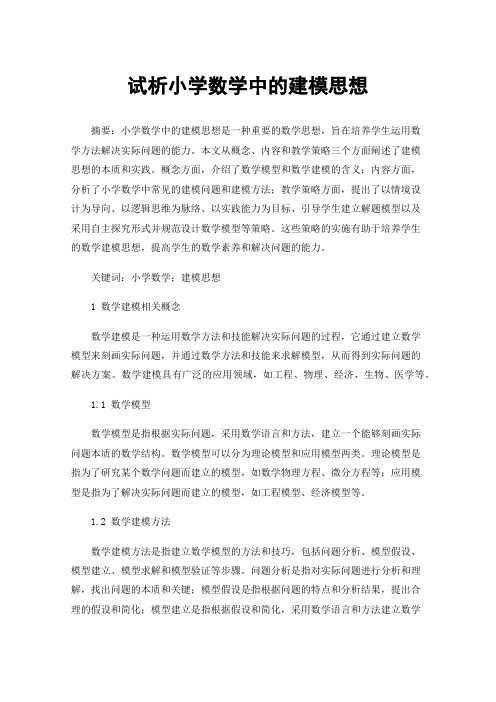 试析小学数学中的建模思想

摘要：小学数学中的建模思想是一种重要的数学思想，旨在培养学生运用数学方法解决实际问题的能力。本文从概念、内容和教学策略三个方面阐述了建模思想的本质和实践。概念方面，介绍了数学模型和数学建模的含义；内容方面，分析了小学数学中常见的建模问题和建模方法；教学策略方面，提出了以情境设计为导向、以逻辑思维为脉络、以实践能力为目标、引导学生建立解题模型以及采用自主探究形式并规范设计数学模型等策略。这些策略的实施有助于培养学生的数学建模思想，提高学生的数学素养和解决问题的能力。

关键词：小学数学；建模思想

1 数学建模相关概念

数学建模是一种运用数学方法和技能解决实际问题的过程，它通过建立数学模型来刻画实际问题，并通过数学方法和技能来求解模型，从而得到实际问题的解决方案。数学建模具有广泛的应用领域，如工程、物理、经济、生物、医学等。

1.1 数学模型

数学模型是指根据实际问题，采用数学语言和方法，建立一个能够刻画实际问题本质的数学结构。数学模型可以分为理论模型和应用模型两类。理论模型是指为了研究某个数学问题而建立的模型，如数学物理方程、微分方程等；应用模型是指为了解决实际问题而建立的模型，如工程模型、经济模型等。

1.2 数学建模方法

数学建模方法是指建立数学模型的方法和技巧，包括问题分析、模型假设、模型建立、模型求解和模型验证等步骤。问题分析是指对实际问题进行分析和理解，找出问题的本质和关键；模型假设是指根据问题的特点和分析结果，提出合理的假设和简化；模型建立是指根据假设和简化，采用数学语言和方法建立数学